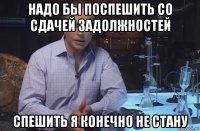 НАДО БЫ ПОСПЕШИТЬ СО СДАЧЕЙ ЗАДОЛЖНОСТЕЙ

СПЕШИТЬ Я КОНЕЧНО НЕ СТАНУ